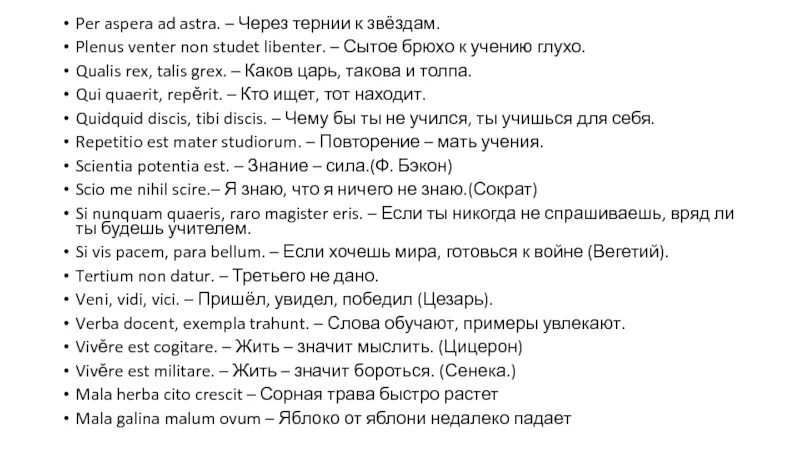 • Per aspera ad astra. – Через тернии к звёздам.
• Plenus venter non studet libenter. – Сытое брюхо к учению глухо.
• Qualis rex, talis grex. – Каков царь, такова и толпа.
• Qui quaerit, repĕrit. – Кто ищет, тот находит.
• Quidquid discis, tibi discis. – Чему бы ты не учился, ты учишься для себя.
• Repetitio est mater studiorum. – Повторение – мать учения.
• Scientia potentia est. – Знание – сила.(Ф. Бэкон)
• Scio me nihil scire.– Я знаю, что я ничего не знаю.(Сократ)
• Si nunquam quaeris, raro magister eris. – Если ты никогда не спрашиваешь, вряд ли ты будешь учителем.
• Si vis pacem, para bellum. – Если хочешь мира, готовься к войне (Вегетий).
• Tertium non datur. – Третьего не дано.
• Veni, vidi, vici. – Пришёл, увидел, победил (Цезарь).
• Verba docent, exempla trahunt. – Слова обучают, примеры увлекают.
• Vivĕre est cogitare. – Жить – значит мыслить. (Цицерон)
• Vivĕre est militare. – Жить – значит бороться. (Сенека.)
• Mala herba cito crescit – Сорная трава быстро растет
• Mala galina malum ovum – Яблоко от яблони недалеко падает